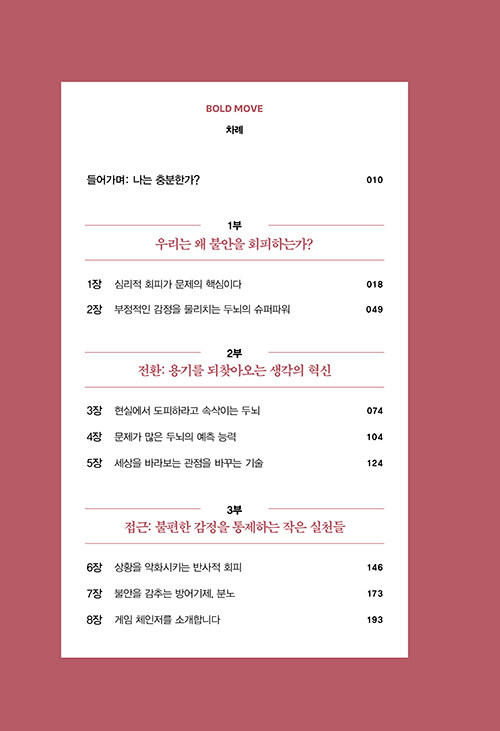 BOLD MOVE

차례

들어가며: 나는 충분한가? 010

1부

우리는 왜 불안을 회피하는가?

1장 심리적 회피가 문제의 핵심이다 018

2장 부정적인 감정을 물리치는 두뇌의 슈퍼파워 049

2부

전환: 용기를 되찾아오는 생각의 혁신

3장 현실에서 도피하라고 속삭이는 두뇌 074

4장 문제가 많은 두뇌의 예측 능력 104

5장 세상을 바라보는 관점을 바꾸는 기술 124

3부

접근: 불편한 감정을 통제하는 작은 실천들

6장 상황을 악화시키는 반사적 회피 146

7장 불안을 감추는 방어기제, 분노 173

8장 게임 체인저를 소개합니다 193